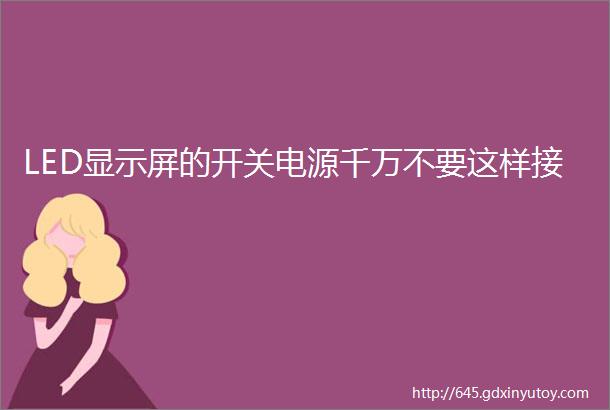 LED显示屏的开关电源千万不要这样接

http://645.gdxinyutoy.com